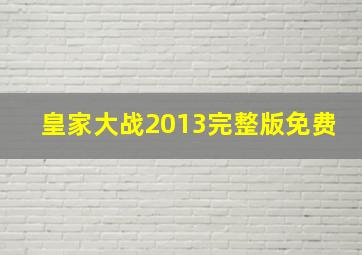 皇家大战2013完整版免费